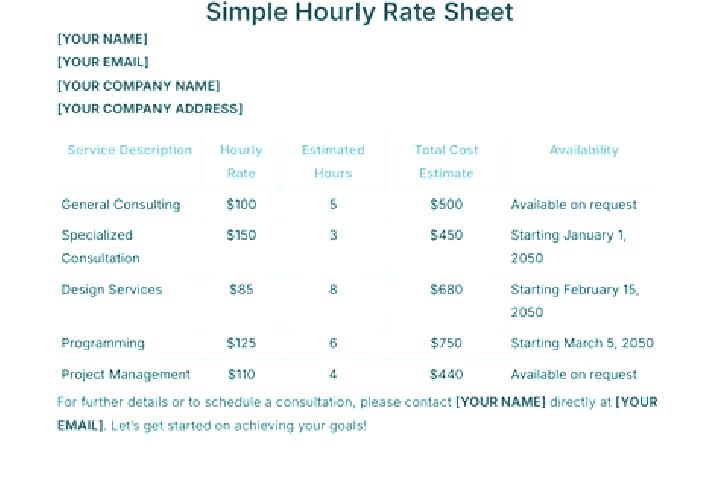 Simple Hourly Rate Sheet

[YOUR NAME]
[YOUR EMAIL]
[YOUR COMPANY NAME]
[YOUR COMPANY ADDRESS]

| Service Description | Hourly Rate | Estimated Hours | Total Cost Estimate | Availability |
|---|---|---|---|---|
| General Consulting | $100 | 5 | $500 | Available on request |
| Specialized Consultation | $150 | 3 | $450 | Starting January 1, 2050 |
| Design Services | $85 | 8 | $680 | Starting February 15, 2050 |
| Programming | $125 | 6 | $750 | Starting March 5, 2050 |
| Project Management | $110 | 4 | $440 | Available on request |

For further details or to schedule a consultation, please contact [YOUR NAME] directly at [YOUR EMAIL]. Let's get started on achieving your goals!